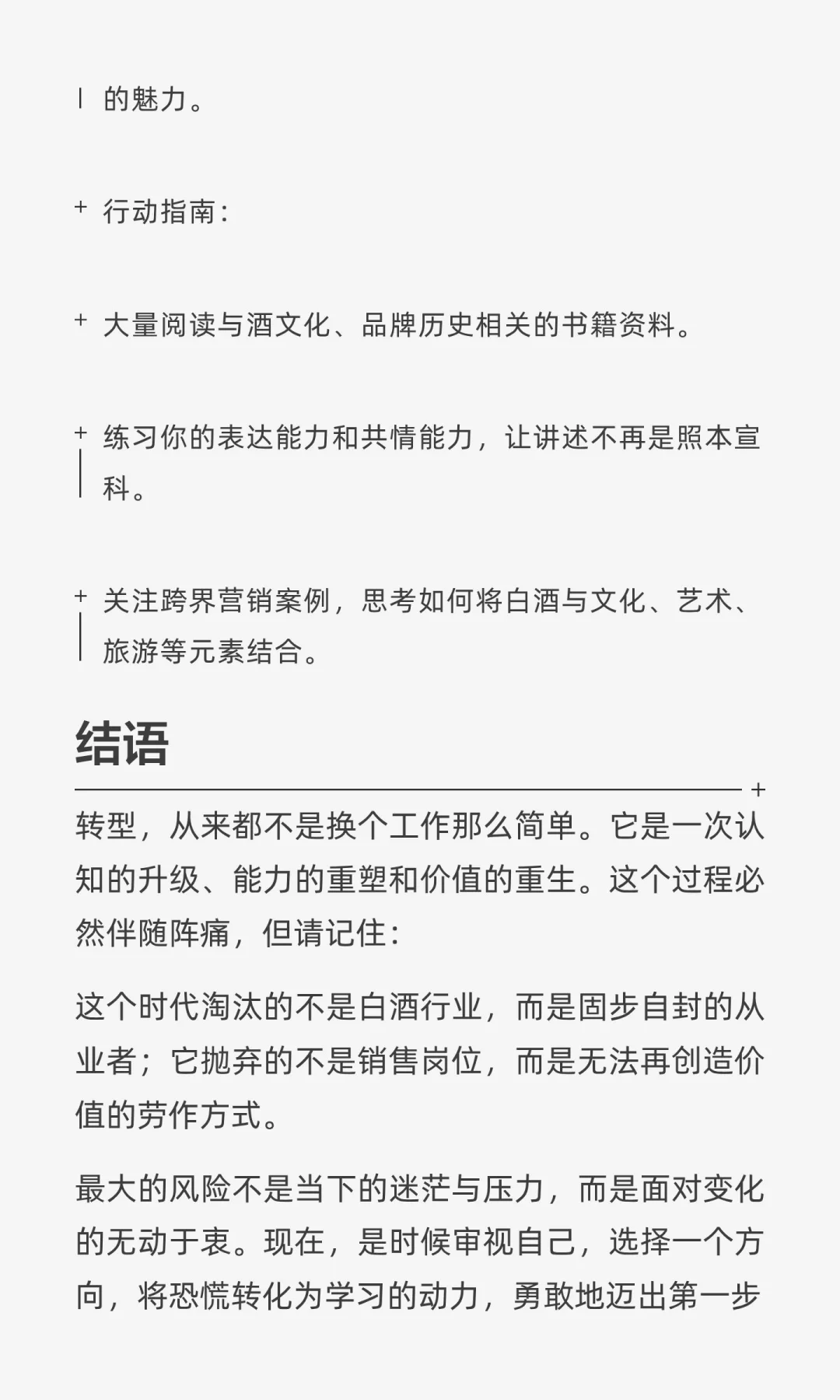 的魅力。

+ 行动指南：

+ 大量阅读与酒文化、品牌历史相关的书籍资料。

+ 练习你的表达能力和共情能力，让讲述不再是照本宣科。

+ 关注跨界营销案例，思考如何将白酒与文化、艺术、旅游等元素结合。

结语

转型，从来都不是换个工作那么简单。它是一次认知的升级、能力的重塑和价值的重生。这个过程必然伴随阵痛，但请记住：

这个时代淘汰的不是白酒行业，而是固步自封的从业者；它抛弃的不是销售岗位，而是无法再创造价值的劳作方式。

最大的风险不是当下的迷茫与压力，而是面对变化的无动于衷。现在，是时候审视自己，选择一个方向，将恐慌转化为学习的动力，勇敢地迈出第一步